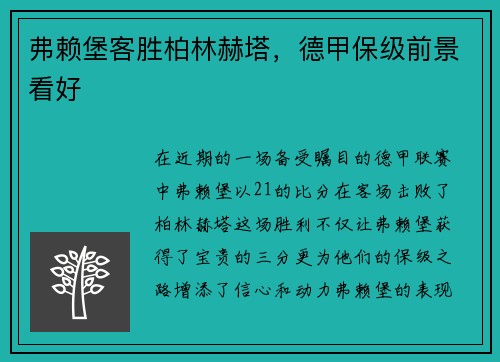 弗赖堡客胜柏林赫塔，德甲保级前景看好

在近期的一场备受瞩目的德甲联赛中弗赖堡以21的比分在客场击败了柏林赫塔这场胜利不仅让弗赖堡获得了宝贵的三分更为他们的保级之路增添了信心和动力弗赖堡的表现